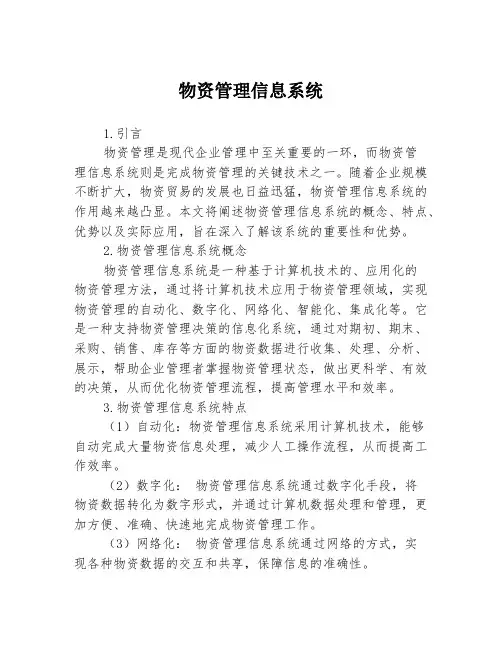 物资管理信息系统

1.引言

物资管理是现代企业管理中至关重要的一环，而物资管理信息系统则是完成物资管理的关键技术之一。随着企业规模不断扩大，物资贸易的发展也日益迅猛，物资管理信息系统的作用越来越凸显。本文将阐述物资管理信息系统的概念、特点、优势以及实际应用，旨在深入了解该系统的重要性和优势。

2.物资管理信息系统概念

物资管理信息系统是一种基于计算机技术的、应用化的物资管理方法，通过将计算机技术应用于物资管理领域，实现物资管理的自动化、数字化、网络化、智能化、集成化等。它是一种支持物资管理决策的信息化系统，通过对期初、期末、采购、销售、库存等方面的物资数据进行收集、处理、分析、展示，帮助企业管理者掌握物资管理状态，做出更科学、有效的决策，从而优化物资管理流程，提高管理水平和效率。

3.物资管理信息系统特点

（1）自动化：物资管理信息系统采用计算机技术，能够自动完成大量物资信息处理，减少人工操作流程，从而提高工作效率。

（2）数字化： 物资管理信息系统通过数字化手段，将物资数据转化为数字形式，并通过计算机数据处理和管理，更加方便、准确、快速地完成物资管理工作。

（3）网络化： 物资管理信息系统通过网络的方式，实现各种物资数据的交互和共享，保障信息的准确性。